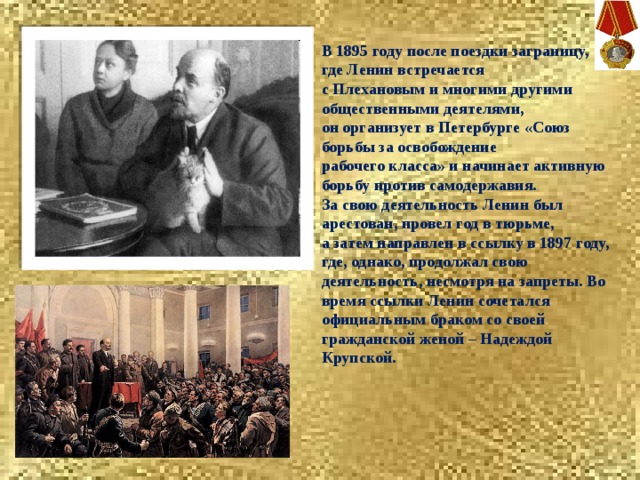 В 1895 году после поездки заграницу, где Ленин встречается с Плехановым и многими другими общественными деятелями, он организует в Петербурге «Союз борьбы за освобождение рабочего класса» и начинает активную борьбу против самодержавия. За свою деятельность Ленин был арестован, провел год в тюрьме, а затем направлен в ссылку в 1897 году, где, однако, продолжал свою деятельность, несмотря на запреты. Во время ссылки Ленин сочетался официальным браком со своей гражданской женой – Надеждой Крупской.